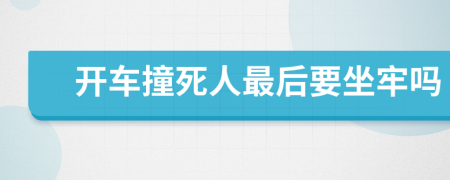 开车撞死人最后要坐牢吗